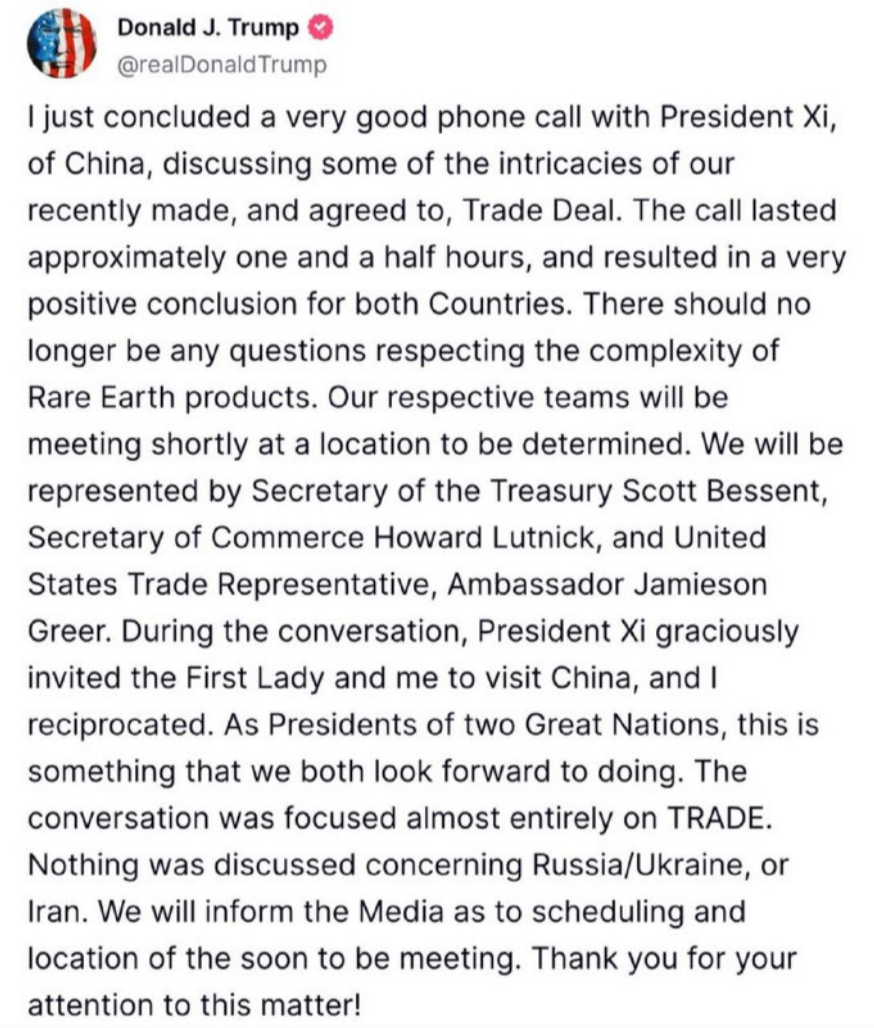 Donald J. Trump
@realDonaldTrump

I just concluded a very good phone call with President Xi, of China, discussing some of the intricacies of our recently made, and agreed to, Trade Deal. The call lasted approximately one and a half hours, and resulted in a very positive conclusion for both Countries. There should no longer be any questions respecting the complexity of Rare Earth products. Our respective teams will be meeting shortly at a location to be determined. We will be represented by Secretary of the Treasury Scott Bessent, Secretary of Commerce Howard Lutnick, and United States Trade Representative, Ambassador Jamieson Greer. During the conversation, President Xi graciously invited the First Lady and me to visit China, and I reciprocated. As Presidents of two Great Nations, this is something that we both look forward to doing. The conversation was focused almost entirely on TRADE. Nothing was discussed concerning Russia/Ukraine, or Iran. We will inform the Media as to scheduling and location of the soon to be meeting. Thank you for your attention to this matter!